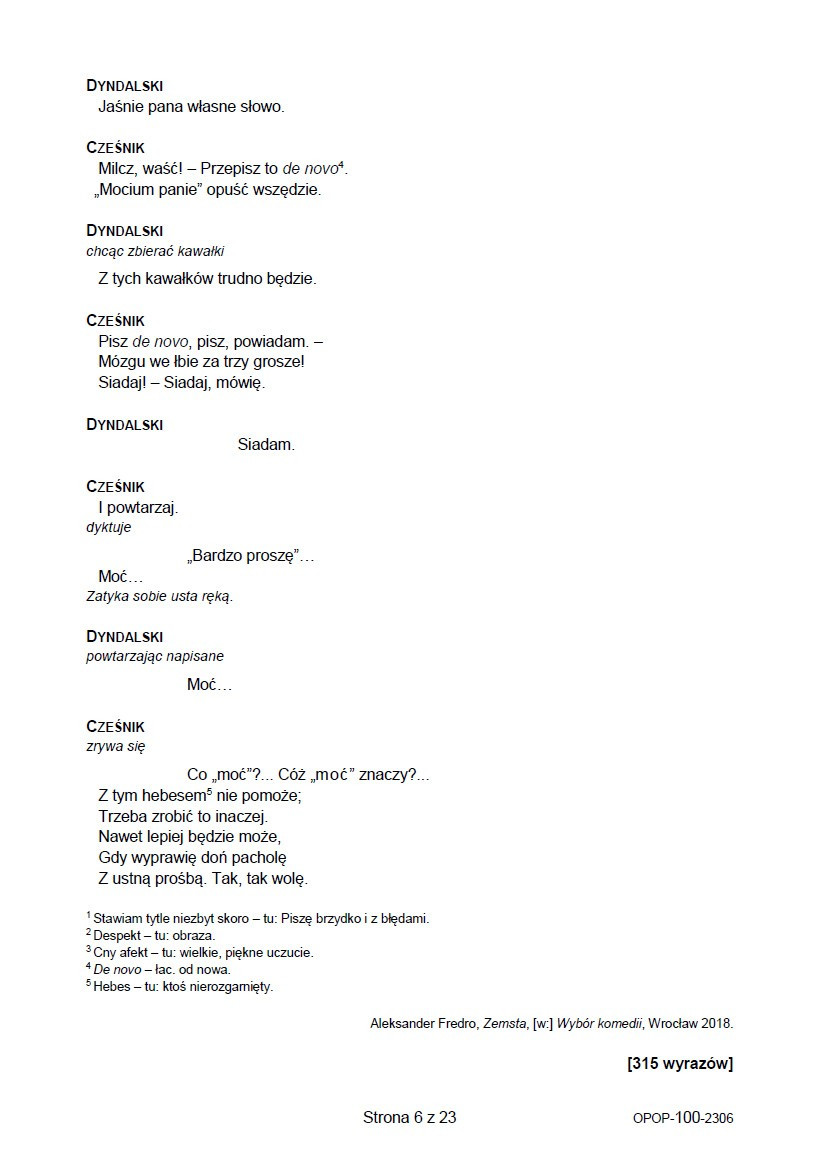 DYNDALSKI
Jaśnie pana własne słowo.

CZEŚNIK
Milcz, waść! – Przepisz to de novo$^{4}$.
„Mocium panie” opuść wszędzie.

DYNDALSKI
chcąc zbierać kawałki

Z tych kawałków trudno będzie.

CZEŚNIK
Pisz de novo, pisz, powiadam. –
Mózgu we łbie za trzy grosze!
Siadaj! – Siadaj, mówię.

DYNDALSKI
Siadam.

CZEŚNIK
I powtarzaj.
dyktuje

„Bardzo proszę”…
Moć…
Zatyka sobie usta ręką.

DYNDALSKI
powtarzając napisane

Moć…

CZEŚNIK
zrywa się

Co „moć”?... Cóż „moć” znaczy?...
Z tym hebesem$^{5}$ nie pomoże;
Trzeba zrobić to inaczej.
Nawet lepiej będzie może,
Gdy wyprawię doń pacholę
Z ustną prośbą. Tak, tak wolę.

$^{1}$ Stawiam tytle niezbyt skoro – tu: Piszę brzydko i z błędami.
$^{2}$ Despekt – tu: obraza.
$^{3}$ Cny afekt – tu: wielkie, piękne uczucie.
$^{4}$ De novo – łac. od nowa.
$^{5}$ Hebes – tu: ktoś nierozgarnięty.

Aleksander Fredro, Zemsta, [w:] Wybór komedii, Wrocław 2018.

[315 wyrazów]

Strona 6 z 23

OPOP-100-2306